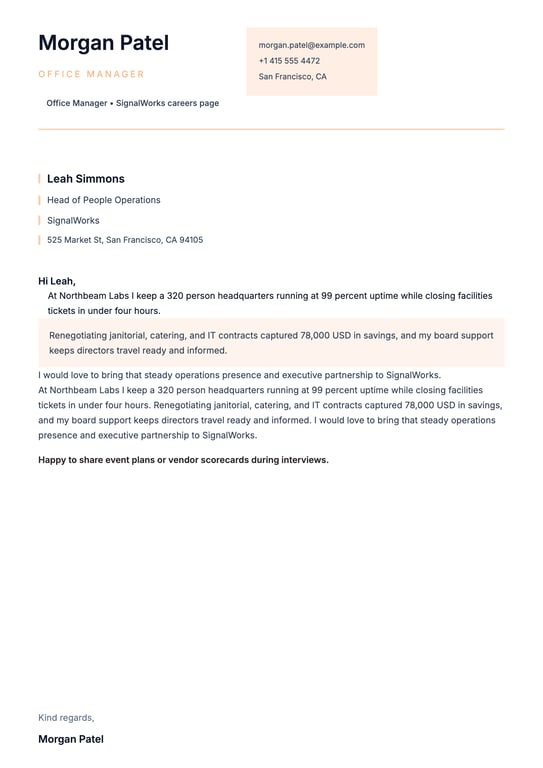 Morgan Patel

OFFICE MANAGER

morgan.patel@example.com
+1 415 555 4472
San Francisco, CA

Office Manager • SignalWorks careers page

Leah Simmons
Head of People Operations
SignalWorks
525 Market St, San Francisco, CA 94105

Hi Leah,
At Northbeam Labs I keep a 320 person headquarters running at 99 percent uptime while closing facilities tickets in under four hours.

Renegotiating janitorial, catering, and IT contracts captured 78,000 USD in savings, and my board support keeps directors travel ready and informed.

I would love to bring that steady operations presence and executive partnership to SignalWorks.
At Northbeam Labs I keep a 320 person headquarters running at 99 percent uptime while closing facilities tickets in under four hours. Renegotiating janitorial, catering, and IT contracts captured 78,000 USD in savings, and my board support keeps directors travel ready and informed. I would love to bring that steady operations presence and executive partnership to SignalWorks.

Happy to share event plans or vendor scorecards during interviews.

Kind regards,
Morgan Patel